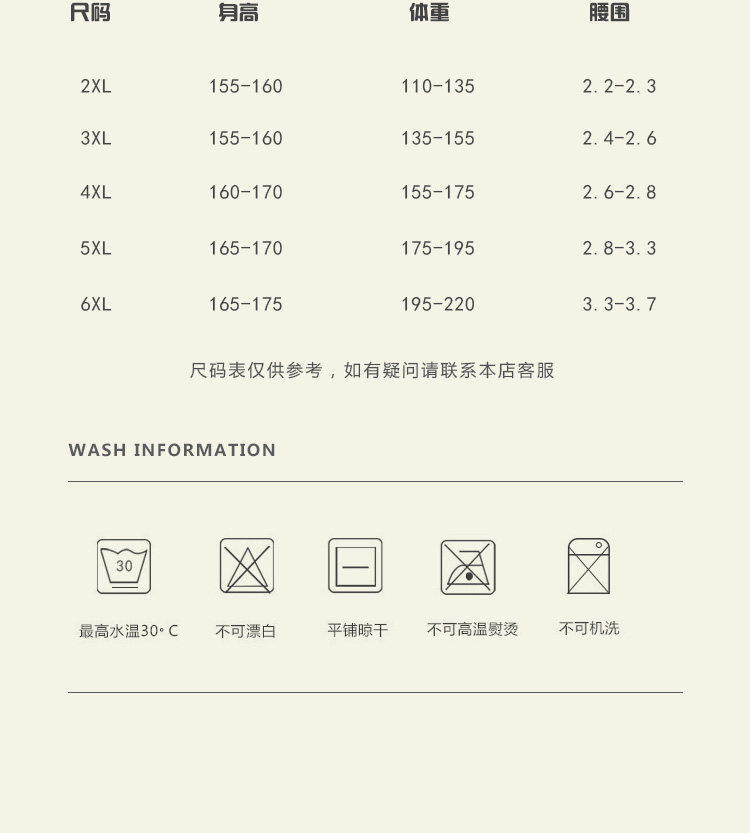 | 尺码 | 身高 | 体重 | 腰围 |
|---|---|---|---|
| 2XL | 155-160 | 110-135 | 2.2-2.3 |
| 3XL | 155-160 | 135-155 | 2.4-2.6 |
| 4XL | 160-170 | 155-175 | 2.6-2.8 |
| 5XL | 165-170 | 175-195 | 2.8-3.3 |
| 6XL | 165-175 | 195-220 | 3.3-3.7 |

尺码表仅供参考，如有疑问请联系本店客服

WASH INFORMATION

30

最高水温30°C

不可漂白

平铺晾干

不可高温熨烫

不可机洗